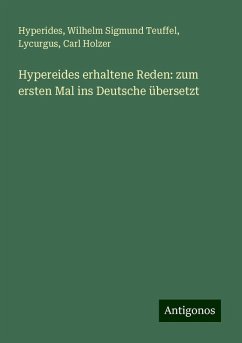 Hyperides, Wilhelm Sigmund Teuffel, Lycurgus, Carl Holzer

Hypereides erhaltene Reden: zum ersten Mal ins Deutsche übersetzt

Antigonos